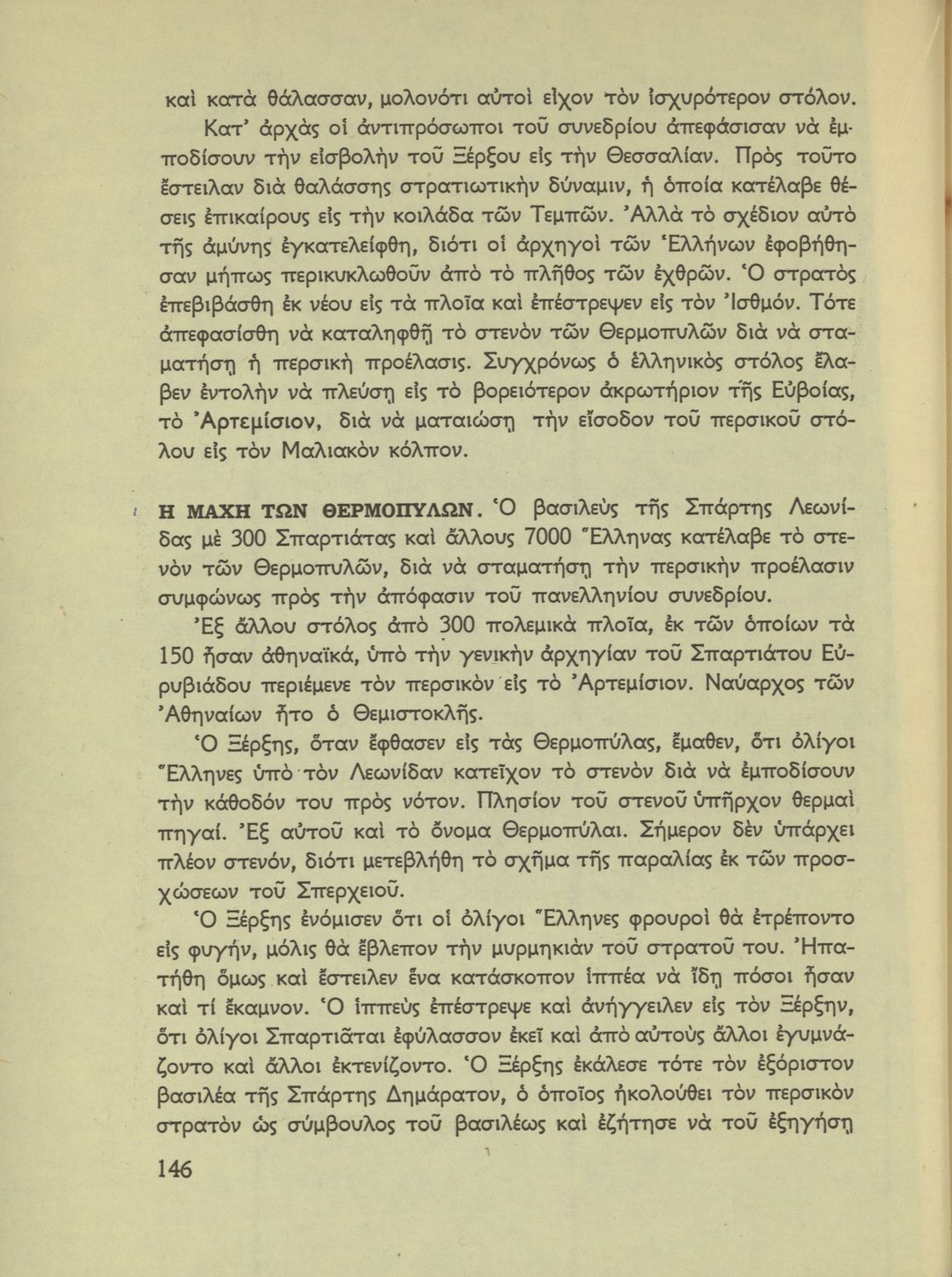 καὶ κατὰ θάλασσαν, μολονότι αὐτοὶ εἶχον τὸν ἰσχυρότερον στόλον.

Κατ' ἀρχὰς οἱ ἀντιπρόσωποι τοῦ συνεδρίου ἀπεφάσισαν νὰ ἐμποδίσουν τὴν εἰσβολὴν τοῦ Ξέρξου εἰς τὴν Θεσσαλίαν. Πρὸς τοῦτο ἔστειλαν διὰ θαλάσσης στρατιωτικὴν δύναμιν, ἡ ὁποία κατέλαβε θέσεις ἐπικαίρους εἰς τὴν κοιλάδα τῶν Τεμπῶν. Ἀλλὰ τὸ σχέδιον αὐτὸ τῆς ἀμύνης ἐγκατελείφθη, διότι οἱ ἀρχηγοὶ τῶν Ἑλλήνων ἐφοβήθησαν μήπως περικυκλωθοῦν ἀπὸ τὸ πλῆθος τῶν ἐχθρῶν. Ὁ στρατὸς ἐπεβιβάσθη ἐκ νέου εἰς τὰ πλοῖα καὶ ἐπέστρεψεν εἰς τὸν Ἰσθμόν. Τότε ἀπεφασίσθη νὰ καταληφθῇ τὸ στενὸν τῶν Θερμοπυλῶν διὰ νὰ σταματήσῃ ἡ περσικὴ προέλασις. Συγχρόνως ὁ ἑλληνικὸς στόλος ἔλαβεν ἐντολὴν νὰ πλεύσῃ εἰς τὸ βορειότερον ἀκρωτήριον τῆς Εὐβοίας, τὸ Ἀρτεμίσιον, διὰ νὰ ματαιώσῃ τὴν εἴσοδον τοῦ περσικοῦ στόλου εἰς τὸν Μαλιακὸν κόλπον.

Η ΜΑΧΗ ΤΩΝ ΘΕΡΜΟΠΥΛΩΝ. Ὁ βασιλεὺς τῆς Σπάρτης Λεωνίδας μὲ 300 Σπαρτιάτας καὶ ἄλλους 7000 Ἕλληνας κατέλαβε τὸ στενὸν τῶν Θερμοπυλῶν, διὰ νὰ σταματήσῃ τὴν περσικὴν προέλασιν συμφώνως πρὸς τὴν ἀπόφασιν τοῦ πανελληνίου συνεδρίου.

Ἐξ ἄλλου στόλος ἀπὸ 300 πολεμικὰ πλοῖα, ἐκ τῶν ὁποίων τὰ 150 ἦσαν ἀθηναϊκά, ὑπὸ τὴν γενικὴν ἀρχηγίαν τοῦ Σπαρτιάτου Εὐρυβιάδου περιέμενε τὸν περσικὸν εἰς τὸ Ἀρτεμίσιον. Ναύαρχος τῶν Ἀθηναίων ἦτο ὁ Θεμιστοκλῆς.

Ὁ Ξέρξης, ὅταν ἔφθασεν εἰς τὰς Θερμοπύλας, ἔμαθεν, ὅτι ὀλίγοι Ἕλληνες ὑπὸ τὸν Λεωνίδαν κατεῖχον τὸ στενὸν διὰ νὰ ἐμποδίσουν τὴν κάθοδόν του πρὸς νότον. Πλησίον τοῦ στενοῦ ὑπῆρχον θερμαὶ πηγαί. Ἐξ αὐτοῦ καὶ τὸ ὄνομα Θερμοπύλαι. Σήμερον δὲν ὑπάρχει πλέον στενόν, διότι μετεβλήθη τὸ σχῆμα τῆς παραλίας ἐκ τῶν προσχώσεων τοῦ Σπερχειοῦ.

Ὁ Ξέρξης ἐνόμισεν ὅτι οἱ ὀλίγοι Ἕλληνες φρουροὶ θὰ ἐτρέποντο εἰς φυγήν, μόλις θὰ ἔβλεπον τὴν μυρμηκιὰν τοῦ στρατοῦ του. Ἠπατήθη ὅμως καὶ ἔστειλεν ἕνα κατάσκοπον ἱππέα νὰ ἴδῃ πόσοι ἦσαν καὶ τί ἔκαμνον. Ὁ ἱππεὺς ἐπέστρεψε καὶ ἀνήγγειλεν εἰς τὸν Ξέρξην, ὅτι ὀλίγοι Σπαρτιᾶται ἐφύλασσον ἐκεῖ καὶ ἀπὸ αὐτοὺς ἄλλοι ἐγυμνάζοντο καὶ ἄλλοι ἐκτενίζοντο. Ὁ Ξέρξης ἐκάλεσε τότε τὸν ἐξόριστον βασιλέα τῆς Σπάρτης Δημάρατον, ὁ ὁποῖος ἠκολούθει τὸν περσικὸν στρατὸν ὡς σύμβουλος τοῦ βασιλέως καὶ ἐζήτησε νὰ τοῦ ἐξηγήσῃ

146